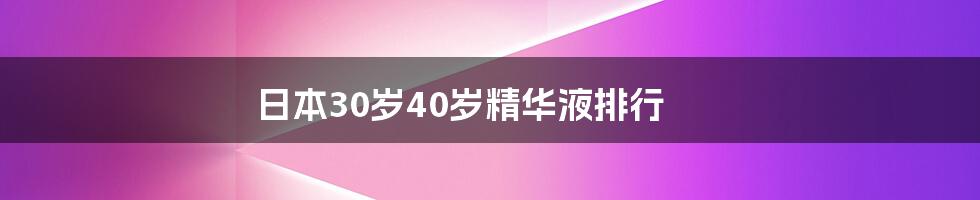 日本30岁40岁精华液排行